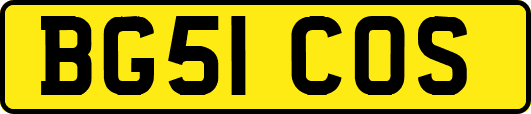 BG51 COS